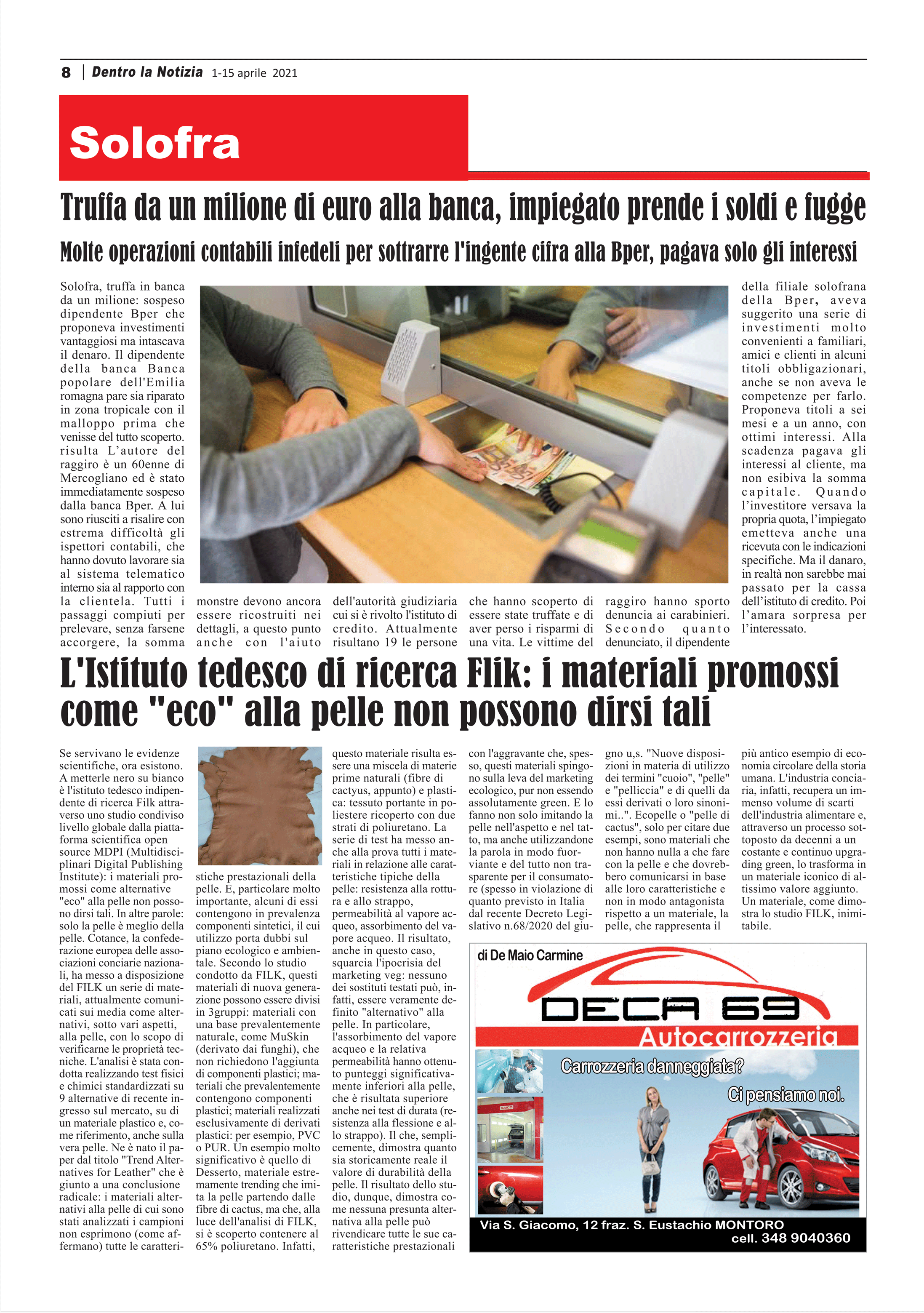 8 | Dentro la Notizia 1-15 aprile 2021

Solofra

Truffa da un milione di euro alla banca, impiegato prende i soldi e fugge

Molte operazioni contabili infedeli per sottrarre l'ingente cifra alla Bper, pagava solo gli interessi

Solofra, truffa in banca da un milione: sospeso dipendente Bper che proponeva investimenti vantaggiosi ma intascava il denaro. Il dipendente della banca Banca popolare dell'Emilia romagna pare sia riparato in zona tropicale con il malloppo prima che venisse del tutto scoperto. risulta L'autore del raggiro è un 60enne di Mercogliano ed è stato immediatamente sospeso dalla banca Bper. A lui sono riusciti a risalire con estrema difficoltà gli ispettori contabili, che hanno dovuto lavorare sia al sistema telematico interno sia al rapporto con la clientela. Tutti i passaggi compiuti per prelevare, senza farsene accorgere, la somma monstre devono ancora essere ricostruiti nei dettagli, a questo punto anche con l'aiuto dell'autorità giudiziaria cui si è rivolto l'istituto di credito. Attualmente risultano 19 le persone che hanno scoperto di essere state truffate e di aver perso i risparmi di una vita. Le vittime del raggiro hanno sporto denuncia ai carabinieri. Secondo quanto denunciato, il dipendente della filiale solofrana della Bper, aveva suggerito una serie di investimenti molto convenienti a familiari, amici e clienti in alcuni titoli obbligazionari, anche se non aveva le competenze per farlo. Proponeva titoli a sei mesi e a un anno, con ottimi interessi. Alla scadenza pagava gli interessi al cliente, ma non esibiva la somma capitale. Quando l'investitore versava la propria quota, l'impiegato emetteva anche una ricevuta con le indicazioni specifiche. Ma il danaro, in realtà non sarebbe mai passato per la cassa dell'istituto di credito. Poi l'amara sorpresa per l'interessato.

L'Istituto tedesco di ricerca Flik: i materiali promossi come "eco" alla pelle non possono dirsi tali

Se servivano le evidenze scientifiche, ora esistono. A metterle nero su bianco è l'istituto tedesco indipendente di ricerca Filk attraverso uno studio condiviso livello globale dalla piattaforma scientifica open source MDPI (Multidisciplinari Digital Publishing Institute): i materiali promossi come alternative "eco" alla pelle non possono dirsi tali. In altre parole: solo la pelle è meglio della pelle. Cotance, la confederazione europea delle associazioni conciarie nazionali, ha messo a disposizione del FILK un serie di materiali, attualmente comunicati sui media come alternativi, sotto vari aspetti, alla pelle, con lo scopo di verificarne le proprietà tecniche. L'analisi è stata condotta realizzando test fisici e chimici standardizzati su 9 alternative di recente ingresso sul mercato, su di un materiale plastico e, come riferimento, anche sulla vera pelle. Ne è nato il paper dal titolo "Trend Alternatives for Leather" che è giunto a una conclusione radicale: i materiali alternativi alla pelle di cui sono stati analizzati i campioni non esprimono (come affermano) tutte le caratteristiche prestazionali della pelle. E, particolare molto importante, alcuni di essi contengono in prevalenza componenti sintetici, il cui utilizzo porta dubbi sul piano ecologico e ambientale. Secondo lo studio condotto da FILK, questi materiali di nuova generazione possono essere divisi in 3gruppi: materiali con una base prevalentemente naturale, come MuSkin (derivato dai funghi), che non richiedono l'aggiunta di componenti plastici; materiali che prevalentemente contengono componenti plastici; materiali realizzati esclusivamente di derivati plastici: per esempio, PVC o PUR. Un esempio molto significativo è quello di Desserto, materiale estremamente trending che imita la pelle partendo dalle fibre di cactus, ma che, alla luce dell'analisi di FILK, si è scoperto contenere al 65% poliuretano. Infatti, questo materiale risulta essere una miscela di materie prime naturali (fibre di cactyus, appunto) e plastica: tessuto portante in poliestere ricoperto con due strati di poliuretano. La serie di test ha messo anche alla prova tutti i materiali in relazione alle caratteristiche tipiche della pelle: resistenza alla rottura e allo strappo, permeabilità al vapore acqueo, assorbimento del vapore acqueo. Il risultato, anche in questo caso, squarcia l'ipocrisia del marketing veg: nessuno dei sostituti testati può, infatti, essere veramente definito "alternativo" alla pelle. In particolare, l'assorbimento del vapore acqueo e la relativa permeabilità hanno ottenuto punteggi significativamente inferiori alla pelle, che è risultata superiore anche nei test di durata (resistenza alla flessione e allo strappo). Il che, semplicemente, dimostra quanto sia storicamente reale il valore di durabilità della pelle. Il risultato dello studio, dunque, dimostra come nessuna presunta alternativa alla pelle può rivendicare tutte le sue caratteristiche prestazionali con l'aggravante che, spesso, questi materiali spingono sulla leva del marketing ecologico, pur non essendo assolutamente green. E lo fanno non solo imitando la pelle nell'aspetto e nel tatto, ma anche utilizzandone la parola in modo fuorviante e del tutto non trasparente per il consumatore (spesso in violazione di quanto previsto in Italia dal recente Decreto Legislativo n.68/2020 del giugno u,s. "Nuove disposizioni in materia di utilizzo dei termini "cuoio", "pelle" e "pelliccia" e di quelli da essi derivati o loro sinonimi..". Ecopelle o "pelle di cactus", solo per citare due esempi, sono materiali che non hanno nulla a che fare con la pelle e che dovrebbero comunicarsi in base alle loro caratteristiche e non in modo antagonista rispetto a un materiale, la pelle, che rappresenta il più antico esempio di economia circolare della storia umana. L'industria conciaria, infatti, recupera un immenso volume di scarti dell'industria alimentare e, attraverso un processo sottoposto da decenni a un costante e continuo upgrading green, lo trasforma in un materiale iconico di altissimo valore aggiunto. Un materiale, come dimostra lo studio FILK, inimitabile.

di De Maio Carmine
DECA 69
Autocarrozzeria
Carrozzeria danneggiata?
Ci pensiamo noi.
Via S. Giacomo, 12 fraz. S. Eustachio MONTORO
cell. 348 9040360